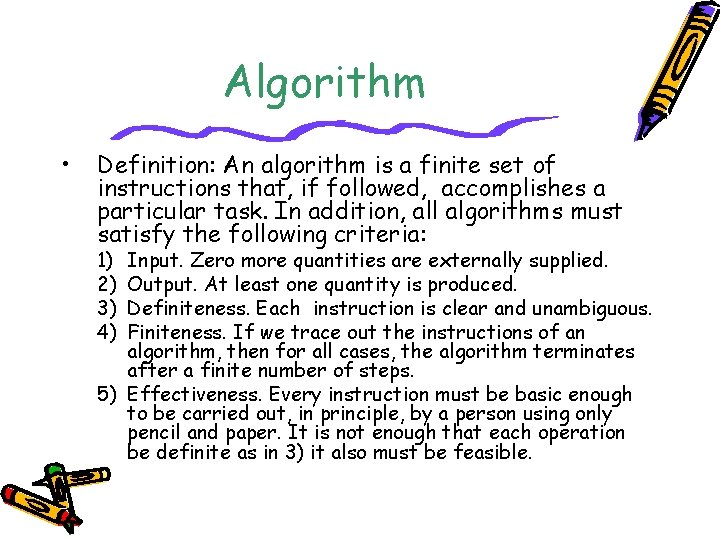 Algorithm

• Definition: An algorithm is a finite set of instructions that, if followed, accomplishes a particular task. In addition, all algorithms must satisfy the following criteria:

1) Input. Zero more quantities are externally supplied.
2) Output. At least one quantity is produced.
3) Definiteness. Each instruction is clear and unambiguous.
4) Finiteness. If we trace out the instructions of an algorithm, then for all cases, the algorithm terminates after a finite number of steps.
5) Effectiveness. Every instruction must be basic enough to be carried out, in principle, by a person using only pencil and paper. It is not enough that each operation be definite as in 3) it also must be feasible.